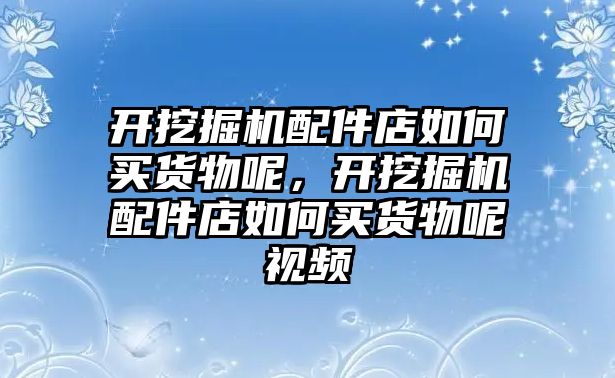 开挖掘机配件店如何买货物呢，开挖掘机配件店如何买货物呢视频